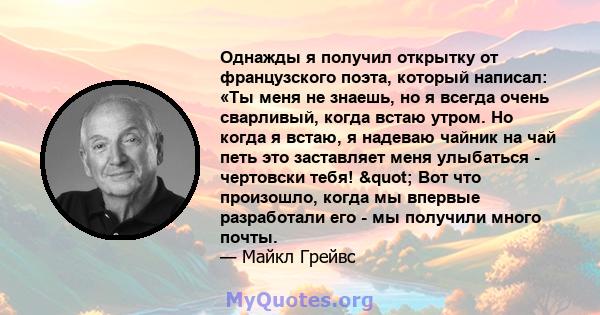 Однажды я получил открытку от французского поэта, который написал: «Ты меня не знаешь, но я всегда очень сварливый, когда встаю утром. Но когда я встаю, я надеваю чайник на чай петь это заставляет меня улыбаться - чертовски тебя! &quot; Вот что произошло, когда мы впервые разработали его - мы получили много почты.
— Майкл Грейвс

MyQuotes.org